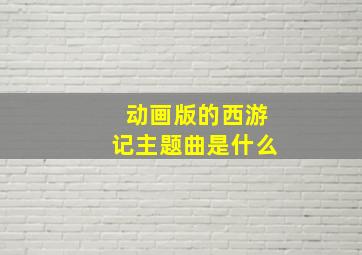 动画版的西游记主题曲是什么